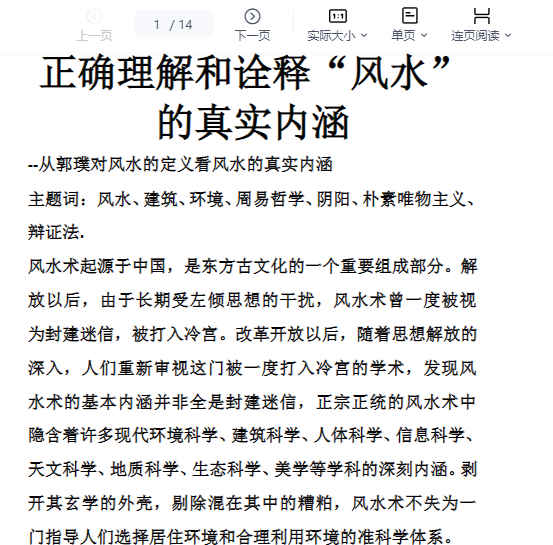 上一页 1 / 14 下一页 实际大小 单页 连页阅读

正确理解和诠释“风水”的真实内涵

--从郭璞对风水的定义看风水的真实内涵

主题词：风水、建筑、环境、周易哲学、阴阳、朴素唯物主义、辩证法.

风水术起源于中国，是东方古文化的一个重要组成部分。解放以后，由于长期受左倾思想的干扰，风水术曾一度被视为封建迷信，被打入冷宫。改革开放以后，随着思想解放的深入，人们重新审视这门被一度打入冷宫的学术，发现风水术的基本内涵并非全是封建迷信，正宗正统的风水术中隐含着许多现代环境科学、建筑科学、人体科学、信息科学、天文科学、地质科学、生态科学、美学等学科的深刻内涵。剥开其玄学的外壳，剔除混在其中的糟粕，风水术不失为一门指导人们选择居住环境和合理利用环境的准科学体系。